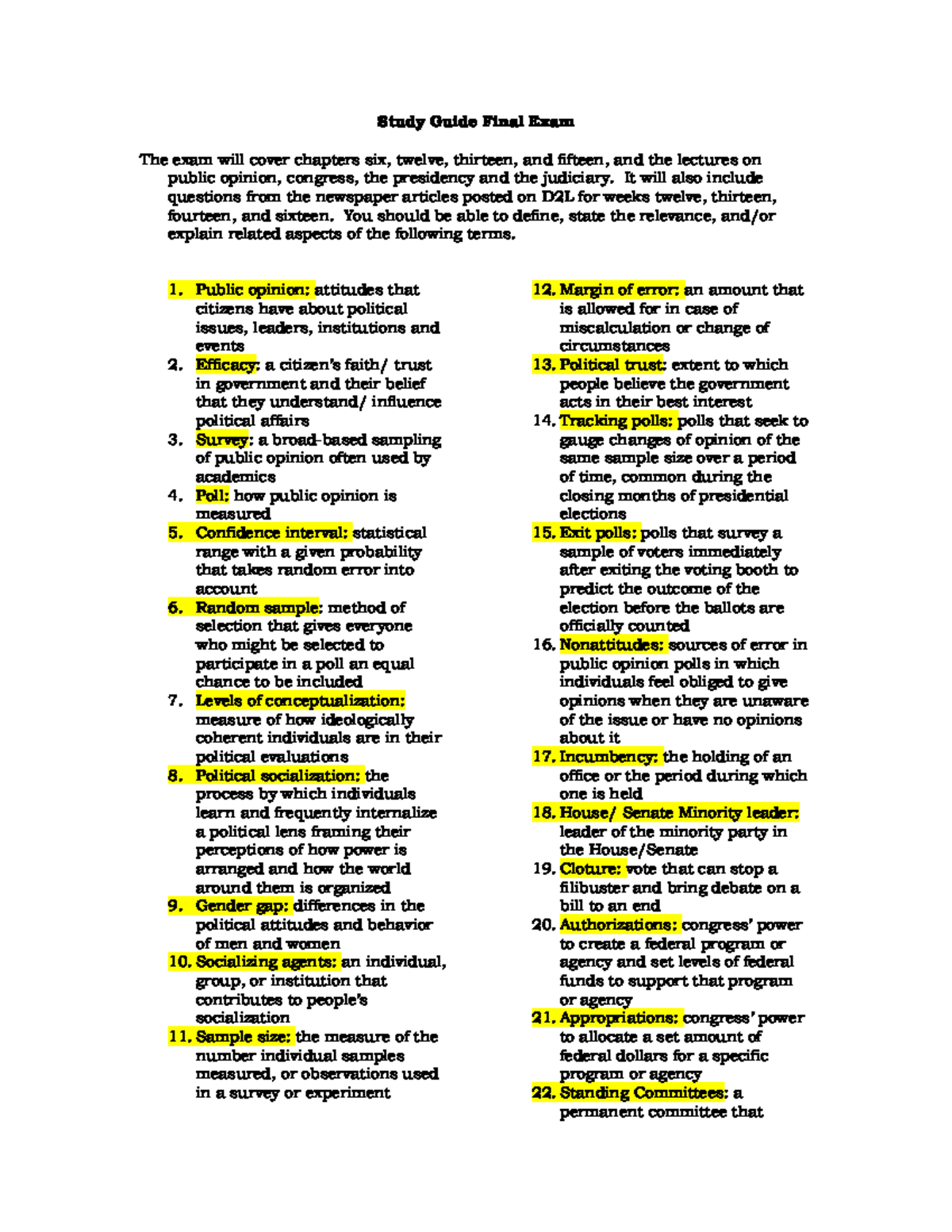 Study Guide Final Exam

The exam will cover chapters six, twelve, thirteen, and fifteen, and the lectures on public opinion, congress, the presidency and the judiciary. It will also include questions from the newspaper articles posted on D2L for weeks twelve, thirteen, fourteen, and sixteen. You should be able to define, state the relevance, and/or explain related aspects of the following terms.

1. Public opinion: attitudes that citizens have about political issues, leaders, institutions and events
2. Efficacy: a citizen's faith/ trust in government and their belief that they understand/ influence political affairs
3. Survey: a broad-based sampling of public opinion often used by academics
4. Poll: how public opinion is measured
5. Confidence interval: statistical range with a given probability that takes random error into account
6. Random sample: method of selection that gives everyone who might be selected to participate in a poll an equal chance to be included
7. Levels of conceptualization: measure of how ideologically coherent individuals are in their political evaluations
8. Political socialization: the process by which individuals learn and frequently internalize a political lens framing their perceptions of how power is arranged and how the world around them is organized
9. Gender gap: differences in the political attitudes and behavior of men and women
10. Socializing agents: an individual, group, or institution that contributes to people's socialization
11. Sample size: the measure of the number individual samples measured, or observations used in a survey or experiment
12. Margin of error: an amount that is allowed for in case of miscalculation or change of circumstances
13. Political trust: extent to which people believe the government acts in their best interest
14. Tracking polls: polls that seek to gauge changes of opinion of the same sample size over a period of time, common during the closing months of presidential elections
15. Exit polls: polls that survey a sample of voters immediately after exiting the voting booth to predict the outcome of the election before the ballots are officially counted
16. Nonattitudes: sources of error in public opinion polls in which individuals feel obliged to give opinions when they are unaware of the issue or have no opinions about it
17. Incumbency: the holding of an office or the period during which one is held
18. House/ Senate Minority leader: leader of the minority party in the House/Senate
19. Cloture: vote that can stop a filibuster and bring debate on a bill to an end
20. Authorizations: congress' power to create a federal program or agency and set levels of federal funds to support that program or agency
21. Appropriations: congress' power to allocate a set amount of federal dollars for a specific program or agency
22. Standing Committees: a permanent committee that